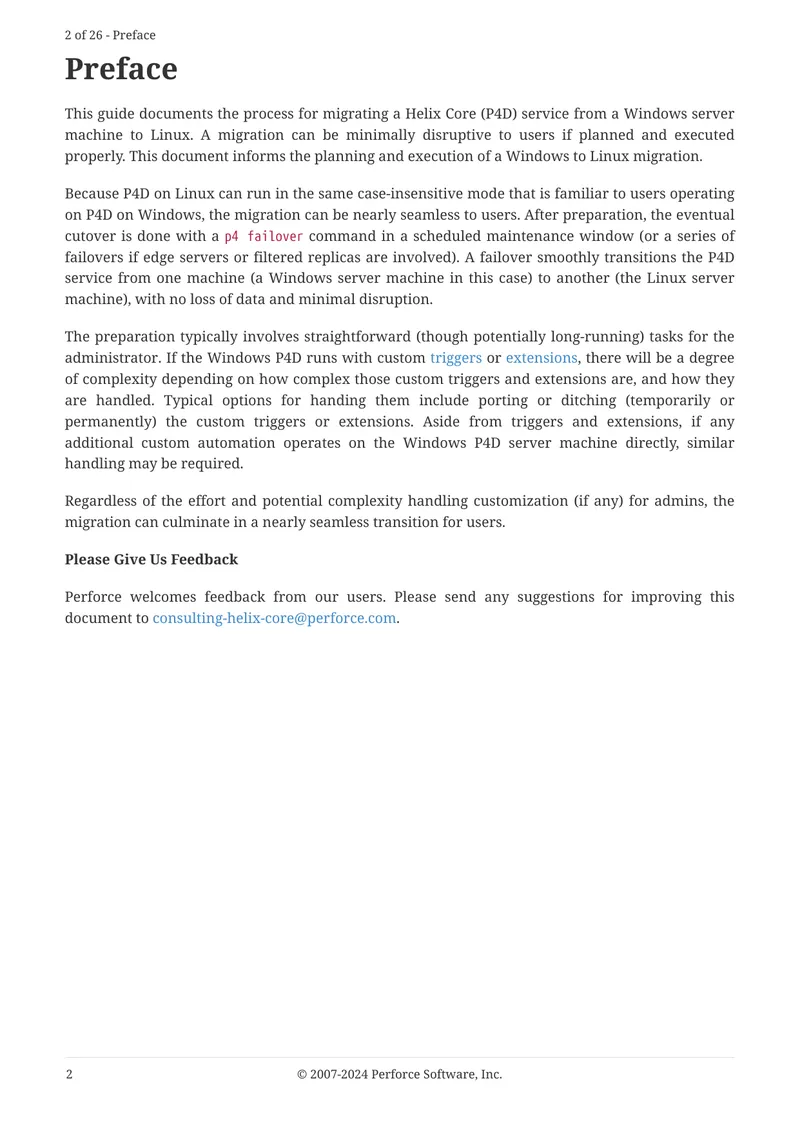 2 of 26 - Preface

Preface

This guide documents the process for migrating a Helix Core (P4D) service from a Windows server machine to Linux. A migration can be minimally disruptive to users if planned and executed properly. This document informs the planning and execution of a Windows to Linux migration.

Because P4D on Linux can run in the same case-insensitive mode that is familiar to users operating on P4D on Windows, the migration can be nearly seamless to users. After preparation, the eventual cutover is done with a p4 failover command in a scheduled maintenance window (or a series of failovers if edge servers or filtered replicas are involved). A failover smoothly transitions the P4D service from one machine (a Windows server machine in this case) to another (the Linux server machine), with no loss of data and minimal disruption.

The preparation typically involves straightforward (though potentially long-running) tasks for the administrator. If the Windows P4D runs with custom triggers or extensions, there will be a degree of complexity depending on how complex those custom triggers and extensions are, and how they are handled. Typical options for handing them include porting or ditching (temporarily or permanently) the custom triggers or extensions. Aside from triggers and extensions, if any additional custom automation operates on the Windows P4D server machine directly, similar handling may be required.

Regardless of the effort and potential complexity handling customization (if any) for admins, the migration can culminate in a nearly seamless transition for users.

Please Give Us Feedback

Perforce welcomes feedback from our users. Please send any suggestions for improving this document to consulting-helix-core@perforce.com.

2 © 2007-2024 Perforce Software, Inc.